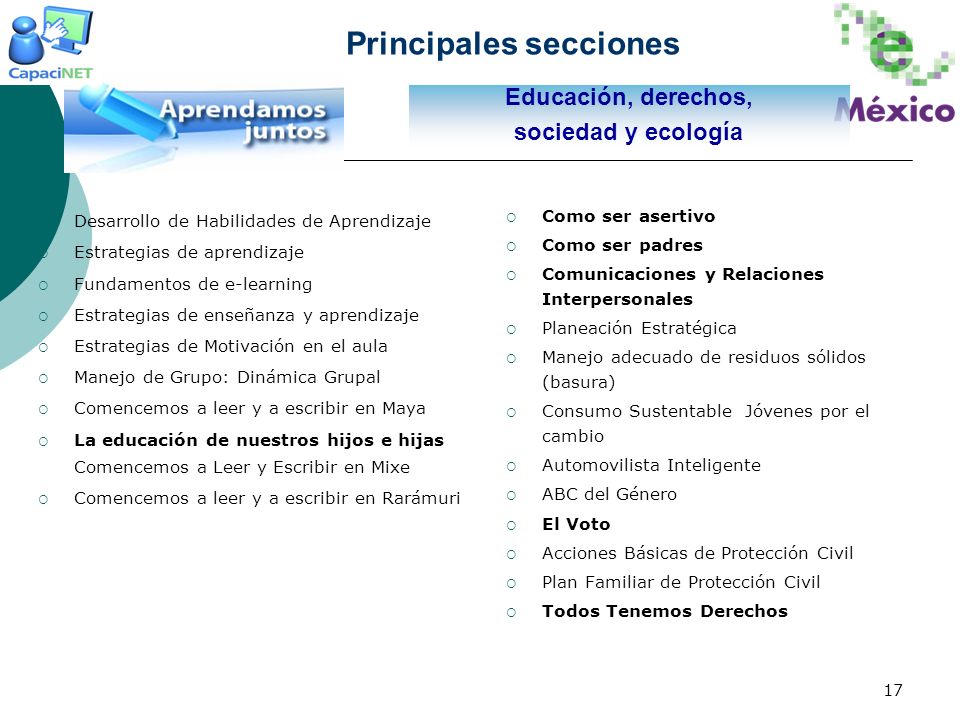 CapaciNET

Principales secciones

e
México

Aprendamos juntos

Educación, derechos, sociedad y ecología

Desarrollo de Habilidades de Aprendizaje
Estrategias de aprendizaje
Fundamentos de e-learning
Estrategias de enseñanza y aprendizaje
Estrategias de Motivación en el aula
Manejo de Grupo: Dinámica Grupal
Comencemos a leer y a escribir en Maya
La educación de nuestros hijos e hijas
Comencemos a Leer y Escribir en Mixe
Comencemos a leer y a escribir en Rarámuri

Como ser asertivo
Como ser padres
Comunicaciones y Relaciones Interpersonales
Planeación Estratégica
Manejo adecuado de residuos sólidos (basura)
Consumo Sustentable Jóvenes por el cambio
Automovilista Inteligente
ABC del Género
El Voto
Acciones Básicas de Protección Civil
Plan Familiar de Protección Civil
Todos Tenemos Derechos

17